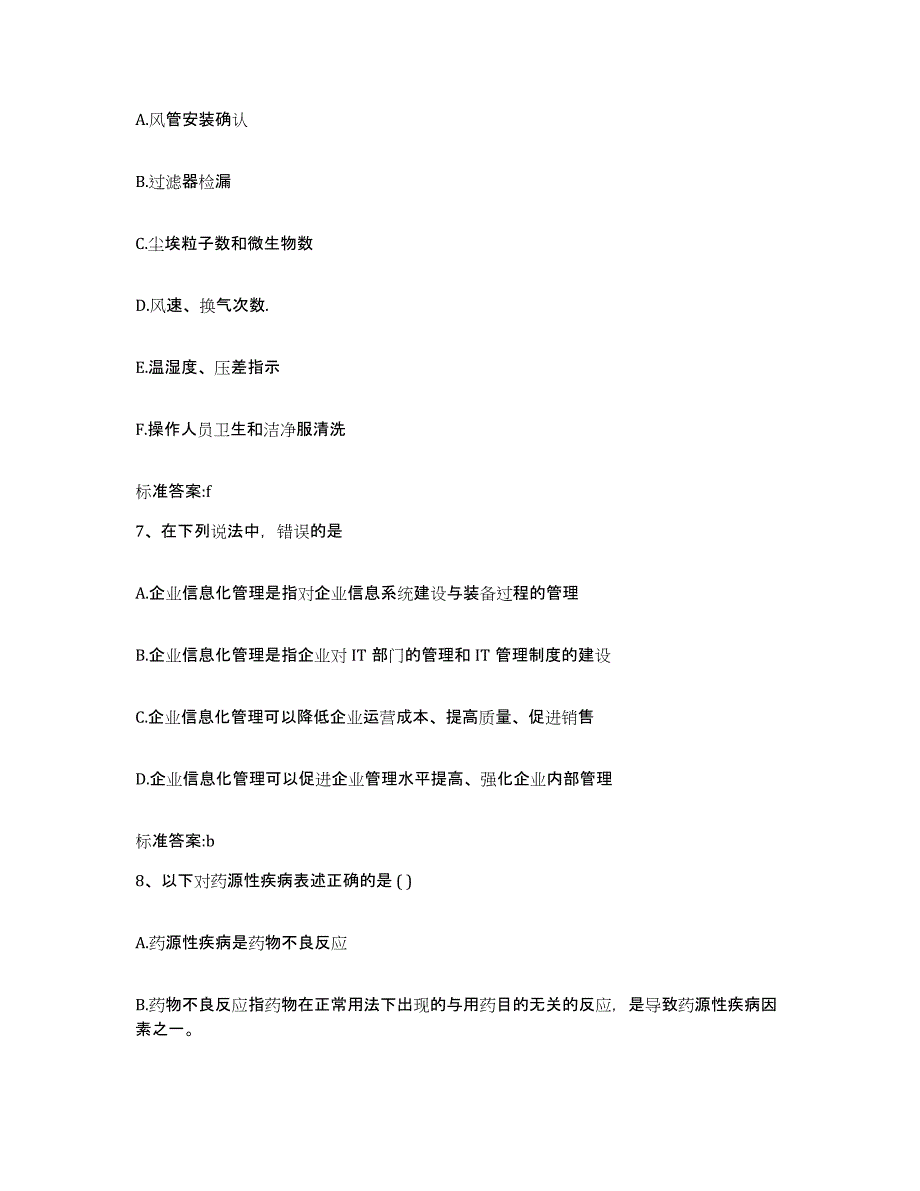 A.风管安装确认

B.过滤器检漏

C.尘埃粒子数和微生物数

D.风速、换气次数.

E.温湿度、压差指示

F.操作人员卫生和洁净服清洗

标准答案:f

7、在下列说法中，错误的是

A.企业信息化管理是指对企业信息系统建设与装备过程的管理

B.企业信息化管理是指企业对 IT 部门的管理和 IT 管理制度的建设

C.企业信息化管理可以降低企业运营成本、提高质量、促进销售

D.企业信息化管理可以促进企业管理水平提高、强化企业内部管理

标准答案:b

8、以下对药源性疾病表述正确的是 ( )

A.药源性疾病是药物不良反应

B.药物不良反应指药物在正常用法下出现的与用药目的无关的反应，是导致药源性疾病因素之一。